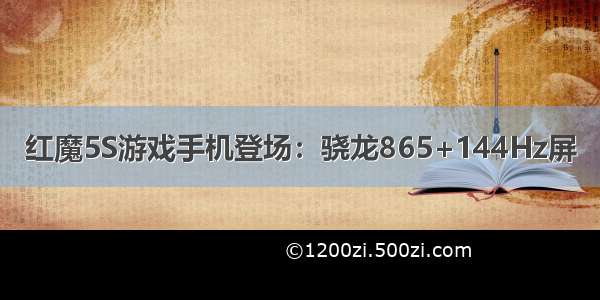 红魔5S游戏手机登场：骁龙865+144Hz屏

©1200zi.500zi.com